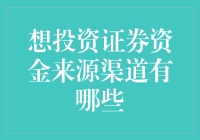 想投资证券资金来源渠道有哪些